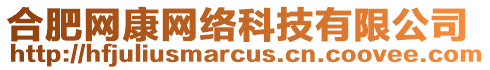 合肥网康网络科技有限公司
http://hfjuliusmarcus.cn.coovee.com